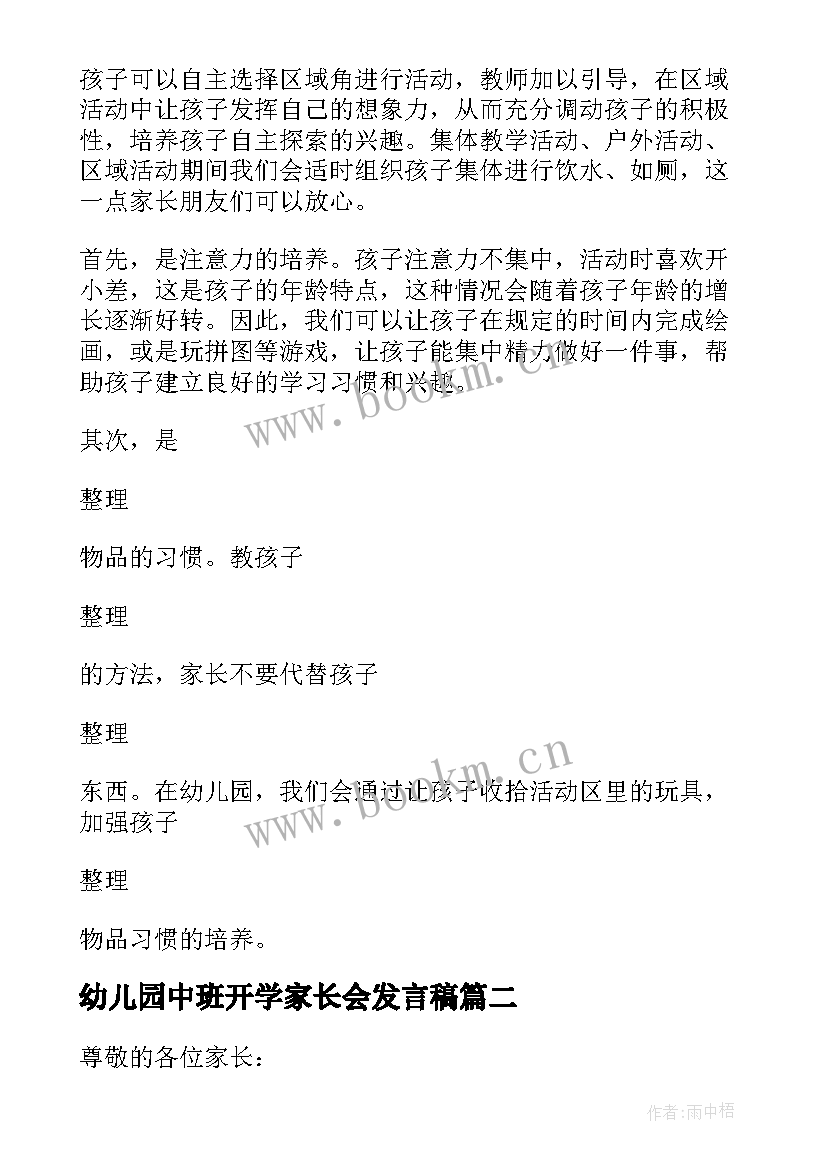 孩子可以自主选择区域角进行活动，教师加以引导，在区域活动中让孩子发挥自己的想象力，从而充分调动孩子的积极性，培养孩子自主探索的兴趣。集体教学活动、户外活动、区域活动期间我们会适时组织孩子集体进行饮水、如厕，这一点家长朋友们可以放心。

首先，是注意力的培养。孩子注意力不集中，活动时喜欢开小差，这是孩子的年龄特点，这种情况会随着孩子年龄的增长逐渐好转。因此，我们可以让孩子在规定的时间内完成绘画，或是玩拼图等游戏，让孩子能集中精力做好一件事，帮助孩子建立良好的学习习惯和兴趣。

www.bookm.cn

其次，是

整理

物品的习惯。教孩子

整理

的方法，家长不要代替孩子

整理

东西。在幼儿园，我们会通过让孩子收拾活动区里的玩具，加强孩子

www.bookm.cn

整理

物品习惯的培养。

幼儿园中班开学家长会发言稿篇二

尊敬的各位家长：

作者:雨中梧